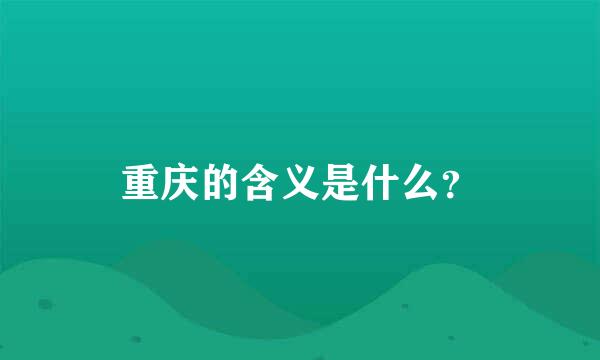 重庆的含义是什么?